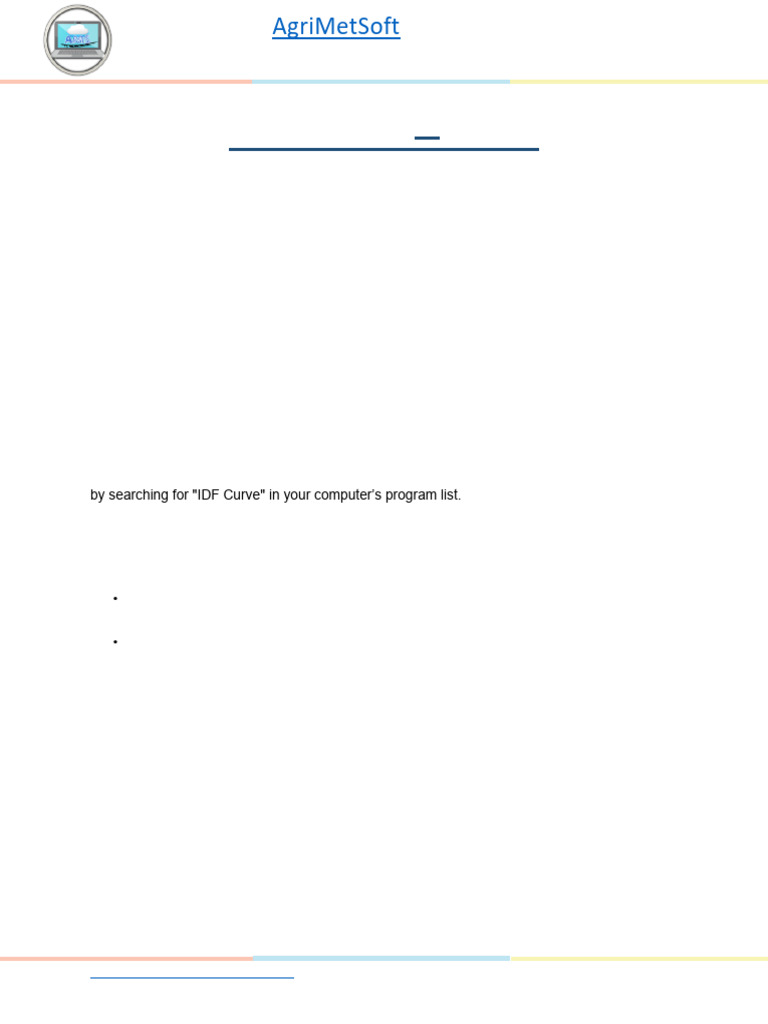 AgriMetSoft

by searching for "IDF Curve" in your computer's program list.

•

•